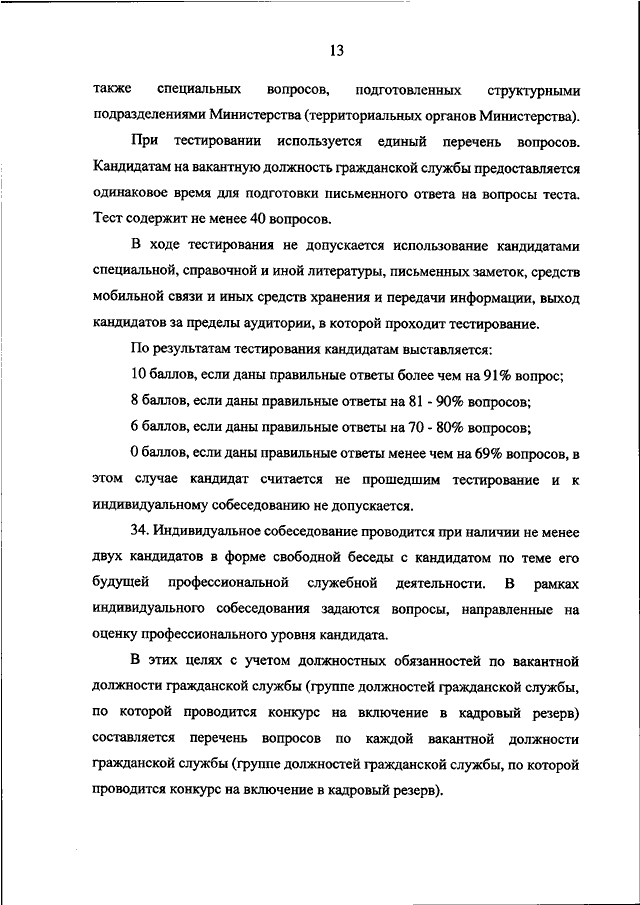 13

также специальных вопросов, подготовленных структурными подразделениями Министерства (территориальных органов Министерства).

При тестировании используется единый перечень вопросов. Кандидатам на вакантную должность гражданской службы предоставляется одинаковое время для подготовки письменного ответа на вопросы теста. Тест содержит не менее 40 вопросов.

В ходе тестирования не допускается использование кандидатами специальной, справочной и иной литературы, письменных заметок, средств мобильной связи и иных средств хранения и передачи информации, выход кандидатов за пределы аудитории, в которой проходит тестирование.

По результатам тестирования кандидатам выставляется:

10 баллов, если даны правильные ответы более чем на 91% вопрос;

8 баллов, если даны правильные ответы на 81 - 90% вопросов;

6 баллов, если даны правильные ответы на 70 - 80% вопросов;

0 баллов, если даны правильные ответы менее чем на 69% вопросов, в этом случае кандидат считается не прошедшим тестирование и к индивидуальному собеседованию не допускается.

34. Индивидуальное собеседование проводится при наличии не менее двух кандидатов в форме свободной беседы с кандидатом по теме его будущей профессиональной служебной деятельности. В рамках индивидуального собеседования задаются вопросы, направленные на оценку профессионального уровня кандидата.

В этих целях с учетом должностных обязанностей по вакантной должности гражданской службы (группе должностей гражданской службы, по которой проводится конкурс на включение в кадровый резерв) составляется перечень вопросов по каждой вакантной должности гражданской службы (группе должностей гражданской службы, по которой проводится конкурс на включение в кадровый резерв).